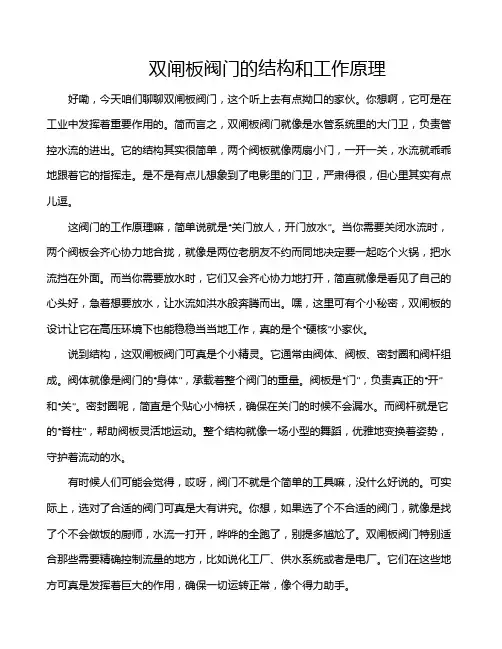 双闸板阀门的结构和工作原理

好嘞，今天咱们聊聊双闸板阀门，这个听上去有点拗口的家伙。你想啊，它可是在工业中发挥着重要作用的。简而言之，双闸板阀门就像是水管系统里的大门卫，负责管控水流的进出。它的结构其实很简单，两个阀板就像两扇小门，一开一关，水流就乖乖地跟着它的指挥走。是不是有点儿想象到了电影里的门卫，严肃得很，但心里其实有点儿逗。

这阀门的工作原理嘛，简单说就是“关门放人，开门放水”。当你需要关闭水流时，两个阀板会齐心协力地合拢，就像是两位老朋友不约而同地决定要一起吃个火锅，把水流挡在外面。而当你需要放水时，它们又会齐心协力地打开，简直就像是看见了自己的心头好，急着想要放水，让水流如洪水般奔腾而出。嘿，这里可有个小秘密，双闸板的设计让它在高压环境下也能稳稳当当地工作，真的是个“硬核”小家伙。

说到结构，这双闸板阀门可真是个小精灵。它通常由阀体、阀板、密封圈和阀杆组成。阀体就像是阀门的“身体”，承载着整个阀门的重量。阀板是“门”，负责真正的“开”和“关”。密封圈呢，简直是个贴心小棉袄，确保在关门的时候不会漏水。而阀杆就是它的“脊柱”，帮助阀板灵活地运动。整个结构就像一场小型的舞蹈，优雅地变换着姿势，守护着流动的水。

有时候人们可能会觉得，哎呀，阀门不就是个简单的工具嘛，没什么好说的。可实际上，选对了合适的阀门可真是大有讲究。你想，如果选了个不合适的阀门，就像是找了个不会做饭的厨师，水流一打开，哗哗的全跑了，别提多尴尬了。双闸板阀门特别适合那些需要精确控制流量的地方，比如说化工厂、供水系统或者是电厂。它们在这些地方可真是发挥着巨大的作用，确保一切运转正常，像个得力助手。